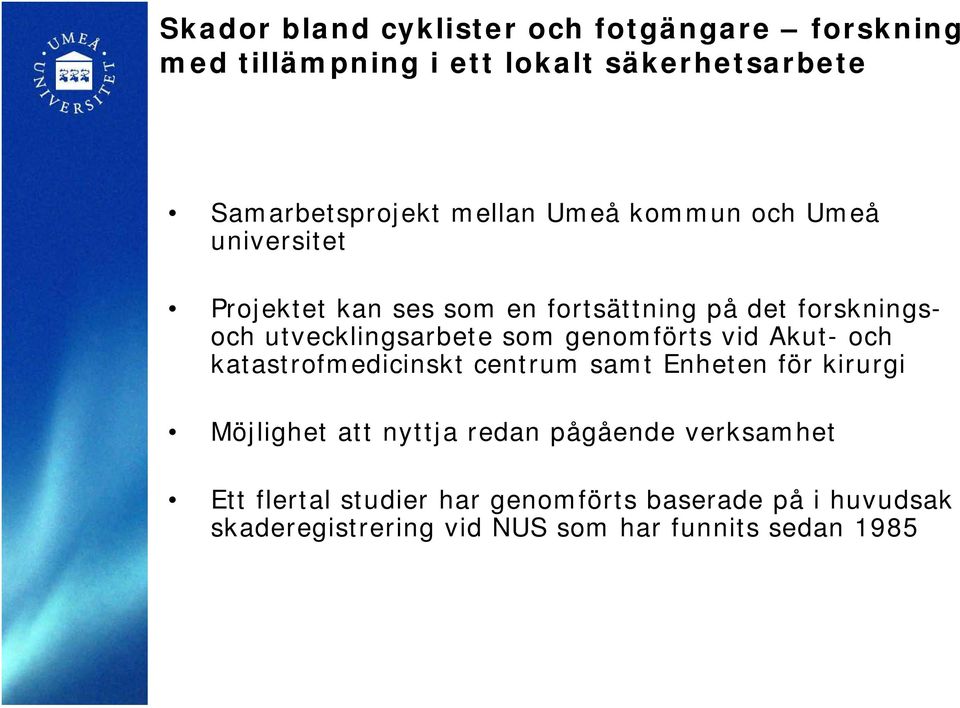 UMEÅ UNIVERSITET

Skador bland cyklister och fotgängare – forskning med tillämpning i ett lokalt säkerhetsarbete

• Samarbetsprojekt mellan Umeå kommun och Umeå universitet

• Projektet kan ses som en fortsättning på det forsknings- och utvecklingsarbete som genomförts vid Akut- och katastrofmedicinskt centrum samt Enheten för kirurgi

• Möjlighet att nyttja redan pågående verksamhet

• Ett flertal studier har genomförts baserade på i huvudsak skaderegistrering vid NUS som har funnits sedan 1985